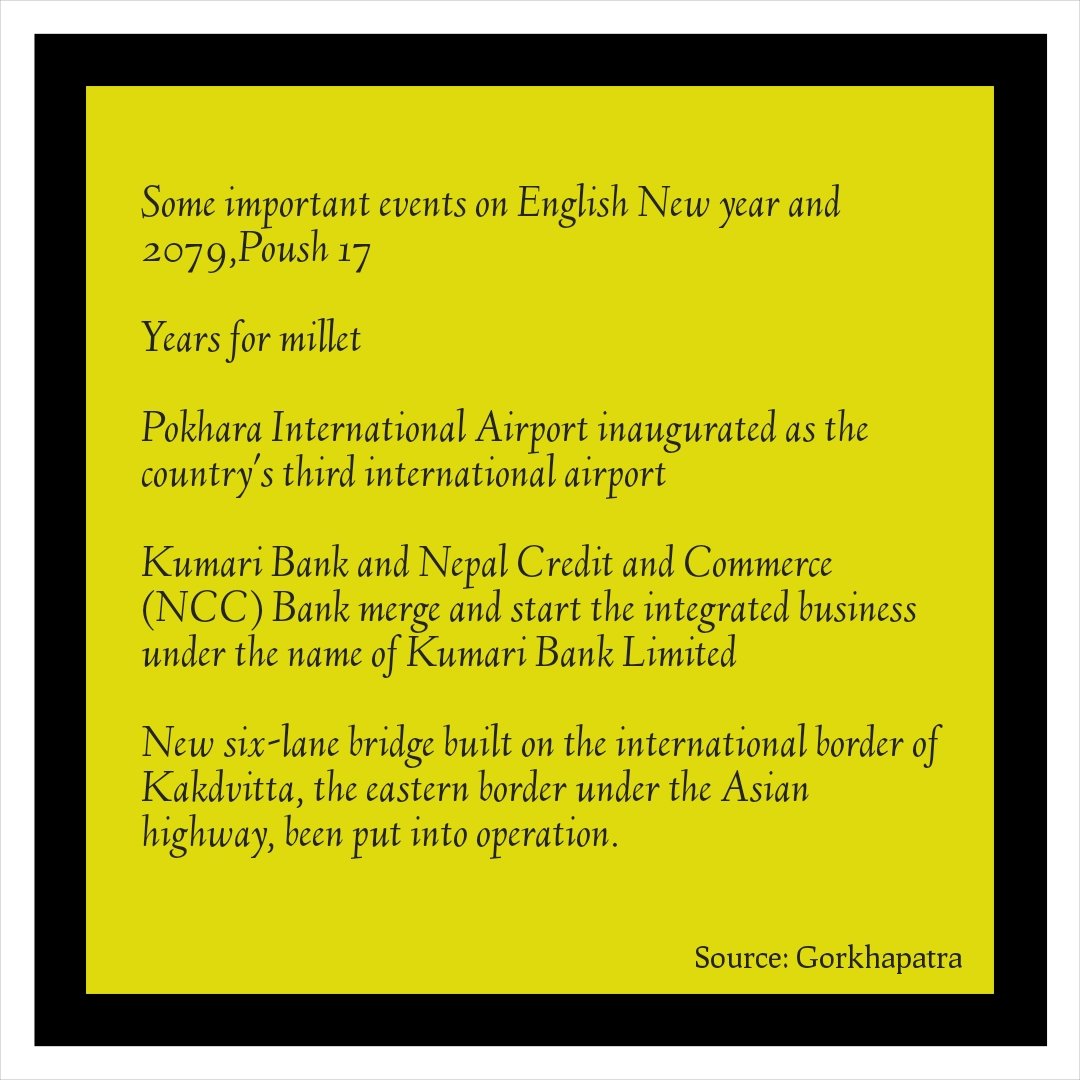 Some important events on English New year and 2079,Poush 17

Years for millet

Pokhara International Airport inaugurated as the country's third international airport

Kumari Bank and Nepal Credit and Commerce (NCC) Bank merge and start the integrated business under the name of Kumari Bank Limited

New six-lane bridge built on the international border of Kakdvitta, the eastern border under the Asian highway, been put into operation.

Source: Gorkhapatra